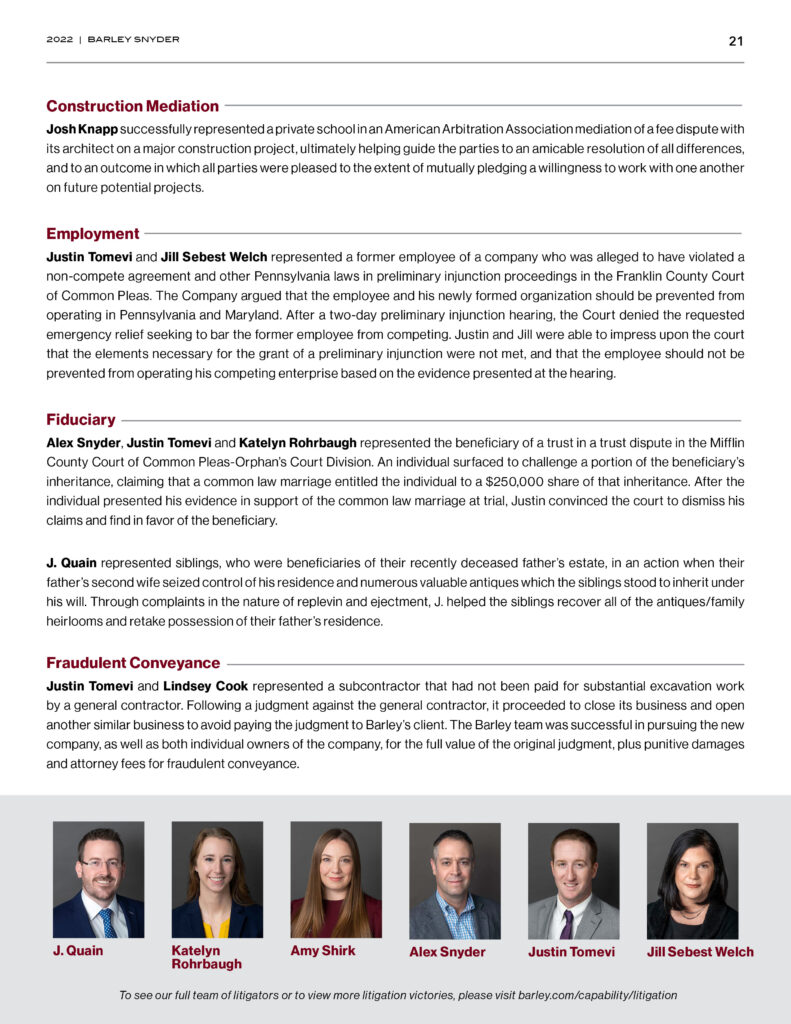 2022 | BARLEY SNYDER

21

Construction Mediation

Josh Knapp successfully represented a private school in an American Arbitration Association mediation of a fee dispute with its architect on a major construction project, ultimately helping guide the parties to an amicable resolution of all differences, and to an outcome in which all parties were pleased to the extent of mutually pledging a willingness to work with one another on future potential projects.

Employment

Justin Tomevi and Jill Sebest Welch represented a former employee of a company who was alleged to have violated a non-compete agreement and other Pennsylvania laws in preliminary injunction proceedings in the Franklin County Court of Common Pleas. The Company argued that the employee and his newly formed organization should be prevented from operating in Pennsylvania and Maryland. After a two-day preliminary injunction hearing, the Court denied the requested emergency relief seeking to bar the former employee from competing. Justin and Jill were able to impress upon the court that the elements necessary for the grant of a preliminary injunction were not met, and that the employee should not be prevented from operating his competing enterprise based on the evidence presented at the hearing.

Fiduciary

Alex Snyder, Justin Tomevi and Katelyn Rohrbaugh represented the beneficiary of a trust in a trust dispute in the Mifflin County Court of Common Pleas-Orphan's Court Division. An individual surfaced to challenge a portion of the beneficiary's inheritance, claiming that a common law marriage entitled the individual to a $250,000 share of that inheritance. After the individual presented his evidence in support of the common law marriage at trial, Justin convinced the court to dismiss his claims and find in favor of the beneficiary.

J. Quain represented siblings, who were beneficiaries of their recently deceased father's estate, in an action when their father's second wife seized control of his residence and numerous valuable antiques which the siblings stood to inherit under his will. Through complaints in the nature of replevin and ejectment, J. helped the siblings recover all of the antiques/family heirlooms and retake possession of their father's residence.

Fraudulent Conveyance

Justin Tomevi and Lindsey Cook represented a subcontractor that had not been paid for substantial excavation work by a general contractor. Following a judgment against the general contractor, it proceeded to close its business and open another similar business to avoid paying the judgment to Barley's client. The Barley team was successful in pursuing the new company, as well as both individual owners of the company, for the full value of the original judgment, plus punitive damages and attorney fees for fraudulent conveyance.

J. Quain

Katelyn Rohrbaugh

Amy Shirk

Alex Snyder

Justin Tomevi

Jill Sebest Welch

To see our full team of litigators or to view more litigation victories, please visit barley.com/capability/litigation